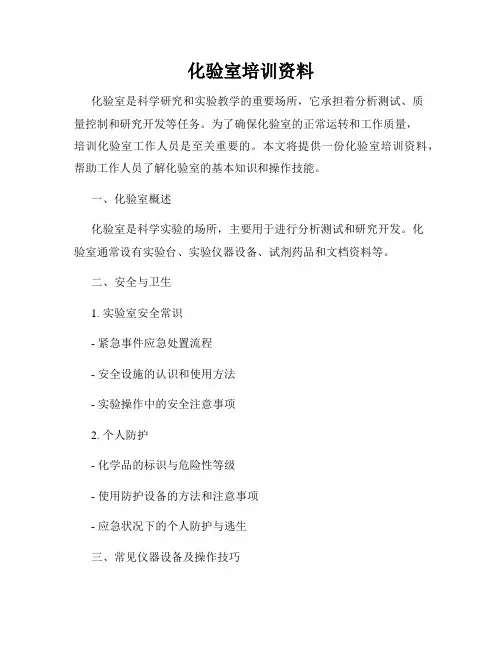 化验室培训资料

化验室是科学研究和实验教学的重要场所，它承担着分析测试、质量控制和研究开发等任务。为了确保化验室的正常运转和工作质量，培训化验室工作人员是至关重要的。本文将提供一份化验室培训资料，帮助工作人员了解化验室的基本知识和操作技能。

一、化验室概述

化验室是科学实验的场所，主要用于进行分析测试和研究开发。化验室通常设有实验台、实验仪器设备、试剂药品和文档资料等。

二、安全与卫生

1. 实验室安全常识

- 紧急事件应急处置流程

- 安全设施的认识和使用方法

- 实验操作中的安全注意事项

2. 个人防护

- 化学品的标识与危险性等级

- 使用防护设备的方法和注意事项

- 应急状况下的个人防护与逃生

三、常见仪器设备及操作技巧